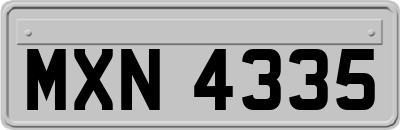 MXN 4335